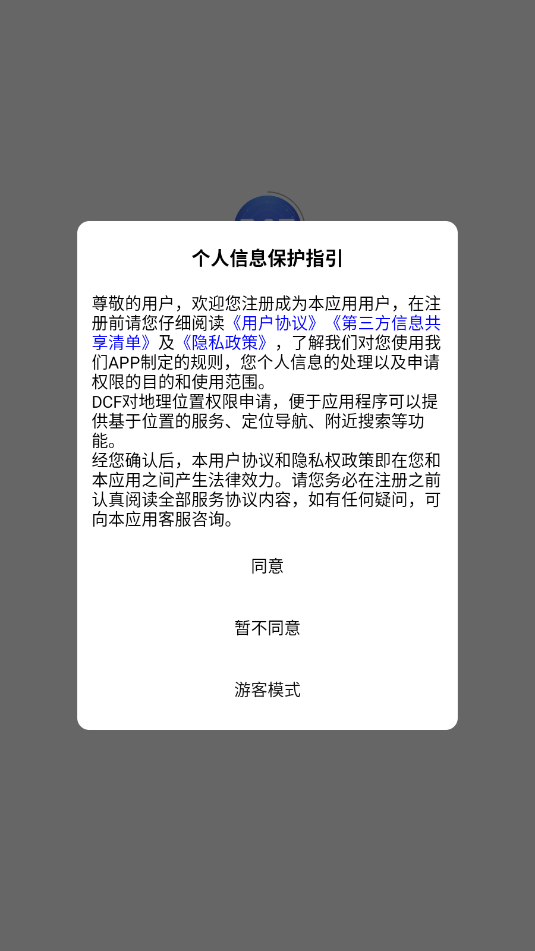 个人信息保护指引

尊敬的用户，欢迎您注册成为本应用用户，在注册前请您仔细阅读《用户协议》《第三方信息共享清单》及《隐私政策》，了解我们对您使用我们APP制定的规则，您个人信息的处理以及申请权限的目的和使用范围。
DCF对地理位置权限申请，便于应用程序可以提供基于位置的服务、定位导航、附近搜索等功能。
经您确认后，本用户协议和隐私权政策即在您和本应用之间产生法律效力。请您务必在注册之前认真阅读全部服务协议内容，如有任何疑问，可向本应用客服咨询。

同意

暂不同意

游客模式